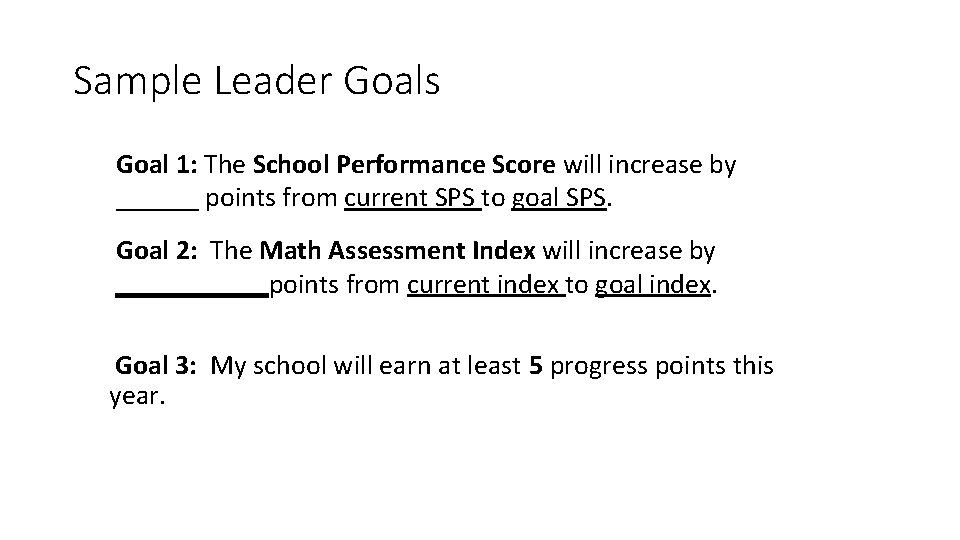 Sample Leader Goals

Goal 1: The School Performance Score will increase by ____ points from current SPS to goal SPS.

Goal 2: The Math Assessment Index will increase by ____ points from current index to goal index.

Goal 3: My school will earn at least 5 progress points this year.